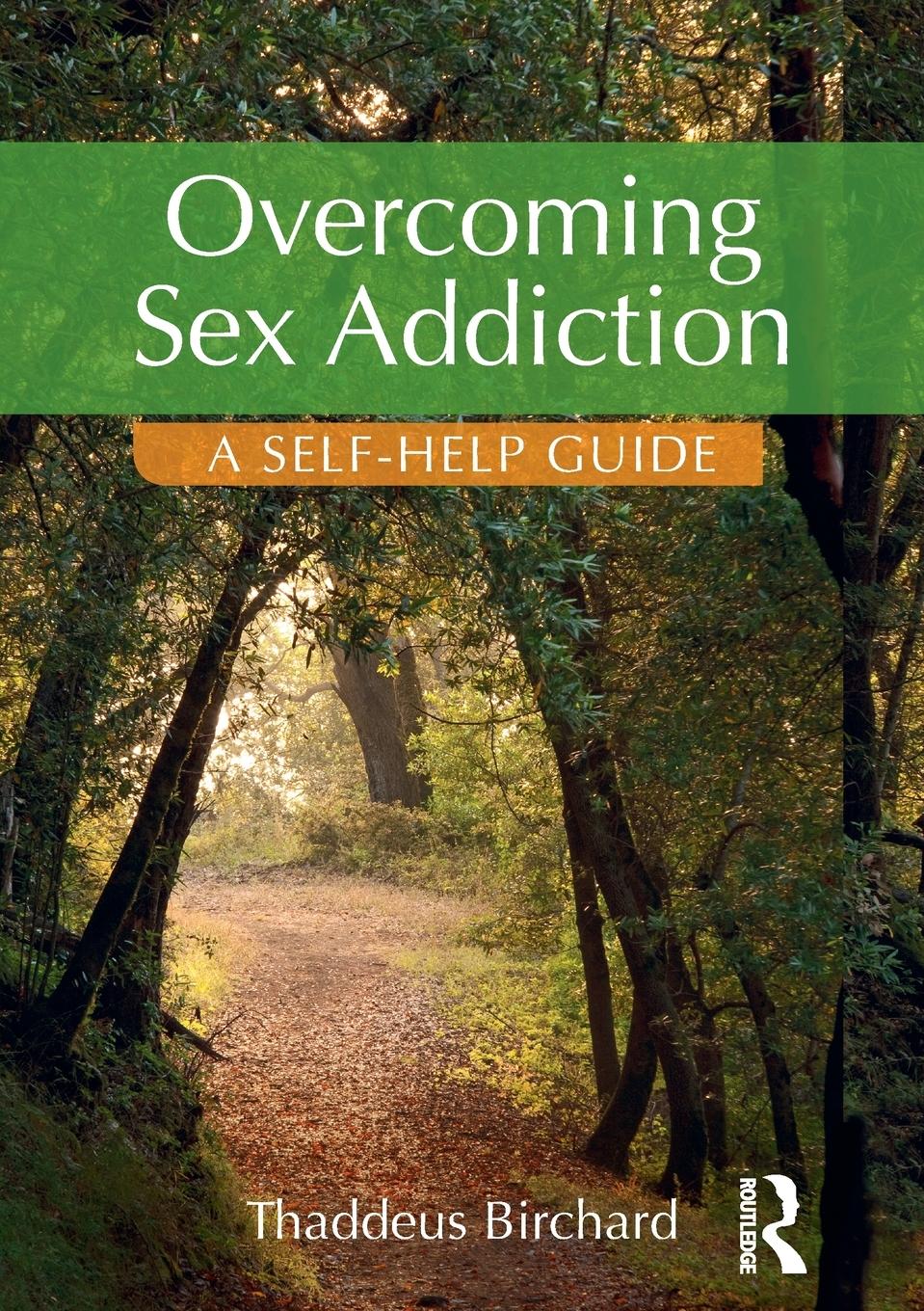 Overcoming Sex Addiction

A SELF-HELP GUIDE

Thaddeus Birchard

ROUTLEDGE